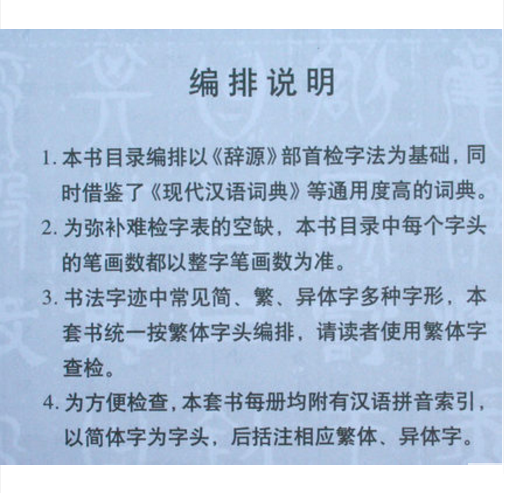 编排说明

1. 本书目录编排以《辞源》部首检字法为基础，同时借鉴了《现代汉语词典》等通用度高的词典。

2. 为弥补难检字表的空缺，本书目录中每个字头的笔画数都以整字笔画数为准。

3. 书法字迹中常见简、繁、异体字多种字形，本套书统一按繁体字头编排，请读者使用繁体字查检。

4. 为方便检查，本套书每册均附有汉语拼音索引，以简体字为字头，后括注相应繁体、异体字。